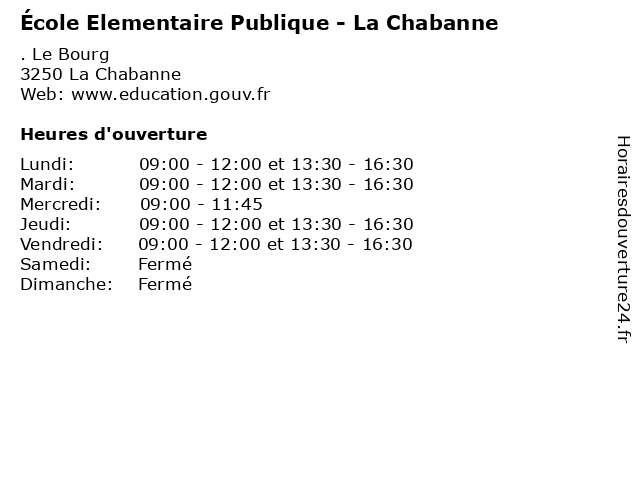 École Elementaire Publique - La Chabanne

. Le Bourg
3250 La Chabanne
Web: www.education.gouv.fr

Heures d'ouverture

| | |
|---|---|
| Lundi: | 09:00 - 12:00 et 13:30 - 16:30 |
| Mardi: | 09:00 - 12:00 et 13:30 - 16:30 |
| Mercredi: | 09:00 - 11:45 |
| Jeudi: | 09:00 - 12:00 et 13:30 - 16:30 |
| Vendredi: | 09:00 - 12:00 et 13:30 - 16:30 |
| Samedi: | Fermé |
| Dimanche: | Fermé |

Horairesdouverture24.fr